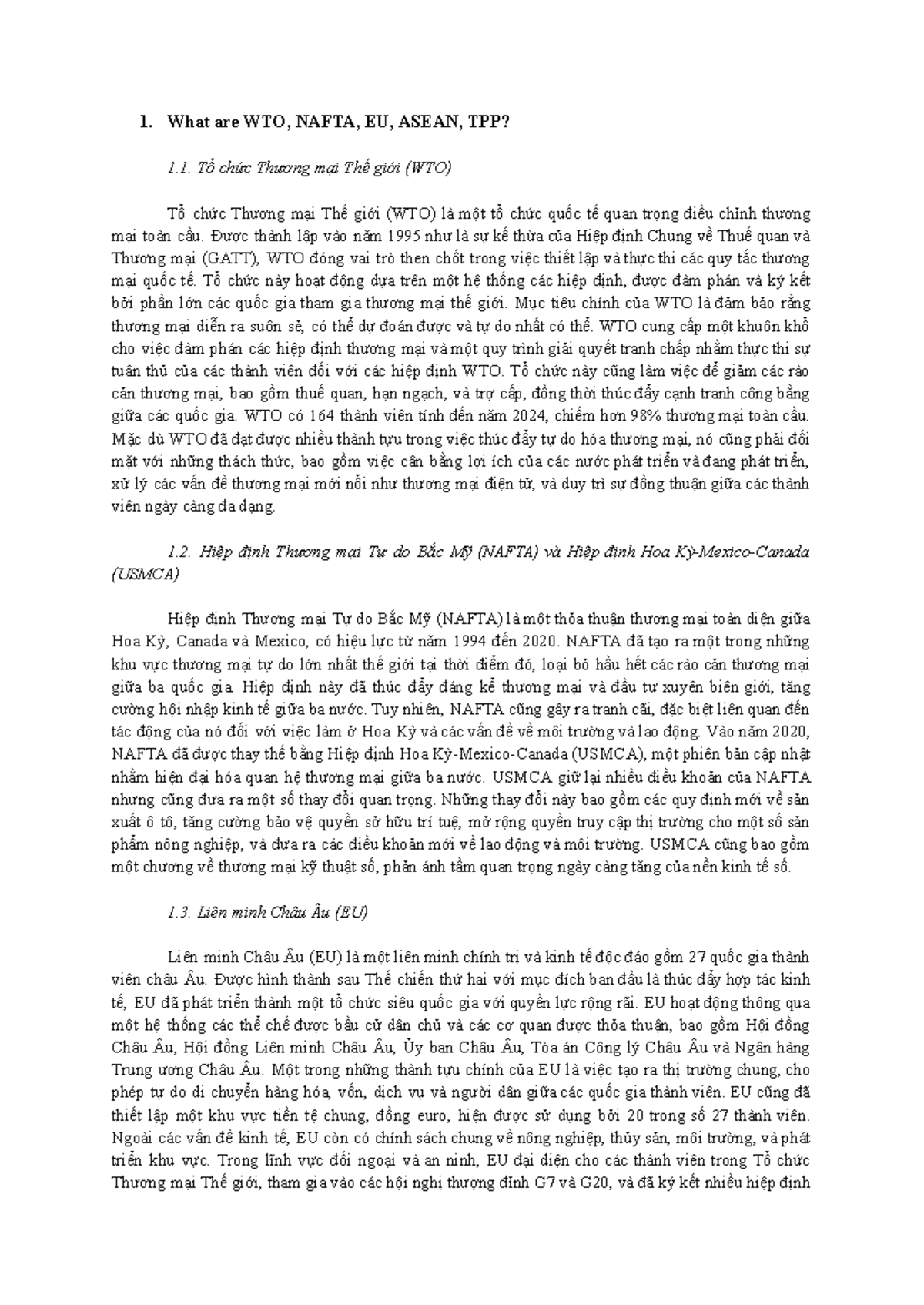 1. What are WTO, NAFTA, EU, ASEAN, TPP?

1.1. Tổ chức Thương mại Thế giới (WTO)

Tổ chức Thương mại Thế giới (WTO) là một tổ chức quốc tế quan trọng điều chỉnh thương mại toàn cầu. Được thành lập vào năm 1995 như là sự kế thừa của Hiệp định Chung về Thuế quan và Thương mại (GATT), WTO đóng vai trò then chốt trong việc thiết lập và thực thi các quy tắc thương mại quốc tế. Tổ chức này hoạt động dựa trên một hệ thống các hiệp định, được đàm phán và ký kết bởi phần lớn các quốc gia tham gia thương mại thế giới. Mục tiêu chính của WTO là đảm bảo rằng thương mại diễn ra suôn sẻ, có thể dự đoán được và tự do nhất có thể. WTO cung cấp một khuôn khổ cho việc đàm phán các hiệp định thương mại và một quy trình giải quyết tranh chấp nhằm thực thi sự tuân thủ của các thành viên đối với các hiệp định WTO. Tổ chức này cũng làm việc để giảm các rào cản thương mại, bao gồm thuế quan, hạn ngạch, và trợ cấp, đồng thời thúc đẩy cạnh tranh công bằng giữa các quốc gia. WTO có 164 thành viên tính đến năm 2024, chiếm hơn 98% thương mại toàn cầu. Mặc dù WTO đã đạt được nhiều thành tựu trong việc thúc đẩy tự do hóa thương mại, nó cũng phải đối mặt với những thách thức, bao gồm việc cân bằng lợi ích của các nước phát triển và đang phát triển, xử lý các vấn đề thương mại mới nổi như thương mại điện tử, và duy trì sự đồng thuận giữa các thành viên ngày càng đa dạng.

1.2. Hiệp định Thương mại Tự do Bắc Mỹ (NAFTA) và Hiệp định Hoa Kỳ-Mexico-Canada (USMCA)

Hiệp định Thương mại Tự do Bắc Mỹ (NAFTA) là một thỏa thuận thương mại toàn diện giữa Hoa Kỳ, Canada và Mexico, có hiệu lực từ năm 1994 đến 2020. NAFTA đã tạo ra một trong những khu vực thương mại tự do lớn nhất thế giới tại thời điểm đó, loại bỏ hầu hết các rào cản thương mại giữa ba quốc gia. Hiệp định này đã thúc đẩy đáng kể thương mại và đầu tư xuyên biên giới, tăng cường hội nhập kinh tế giữa ba nước. Tuy nhiên, NAFTA cũng gây ra tranh cãi, đặc biệt liên quan đến tác động của nó đối với việc làm ở Hoa Kỳ và các vấn đề về môi trường và lao động. Vào năm 2020, NAFTA đã được thay thế bằng Hiệp định Hoa Kỳ-Mexico-Canada (USMCA), một phiên bản cập nhật nhằm hiện đại hóa quan hệ thương mại giữa ba nước. USMCA giữ lại nhiều điều khoản của NAFTA nhưng cũng đưa ra một số thay đổi quan trọng. Những thay đổi này bao gồm các quy định mới về sản xuất ô tô, tăng cường bảo vệ quyền sở hữu trí tuệ, mở rộng quyền truy cập thị trường cho một số sản phẩm nông nghiệp, và đưa ra các điều khoản mới về lao động và môi trường. USMCA cũng bao gồm một chương về thương mại kỹ thuật số, phản ánh tầm quan trọng ngày càng tăng của nền kinh tế số.

1.3. Liên minh Châu Âu (EU)

Liên minh Châu Âu (EU) là một liên minh chính trị và kinh tế độc đáo gồm 27 quốc gia thành viên châu Âu. Được hình thành sau Thế chiến thứ hai với mục đích ban đầu là thúc đẩy hợp tác kinh tế, EU đã phát triển thành một tổ chức siêu quốc gia với quyền lực rộng rãi. EU hoạt động thông qua một hệ thống các thể chế được bầu cử dân chủ và các cơ quan được thỏa thuận, bao gồm Hội đồng Châu Âu, Hội đồng Liên minh Châu Âu, Ủy ban Châu Âu, Tòa án Công lý Châu Âu và Ngân hàng Trung ương Châu Âu. Một trong những thành tựu chính của EU là việc tạo ra thị trường chung, cho phép tự do di chuyển hàng hóa, vốn, dịch vụ và người dân giữa các quốc gia thành viên. EU cũng đã thiết lập một khu vực tiền tệ chung, đồng euro, hiện được sử dụng bởi 20 trong số 27 thành viên. Ngoài các vấn đề kinh tế, EU còn có chính sách chung về nông nghiệp, thủy sản, môi trường, và phát triển khu vực. Trong lĩnh vực đối ngoại và an ninh, EU đại diện cho các thành viên trong Tổ chức Thương mại Thế giới, tham gia vào các hội nghị thượng đỉnh G7 và G20, và đã ký kết nhiều hiệp định